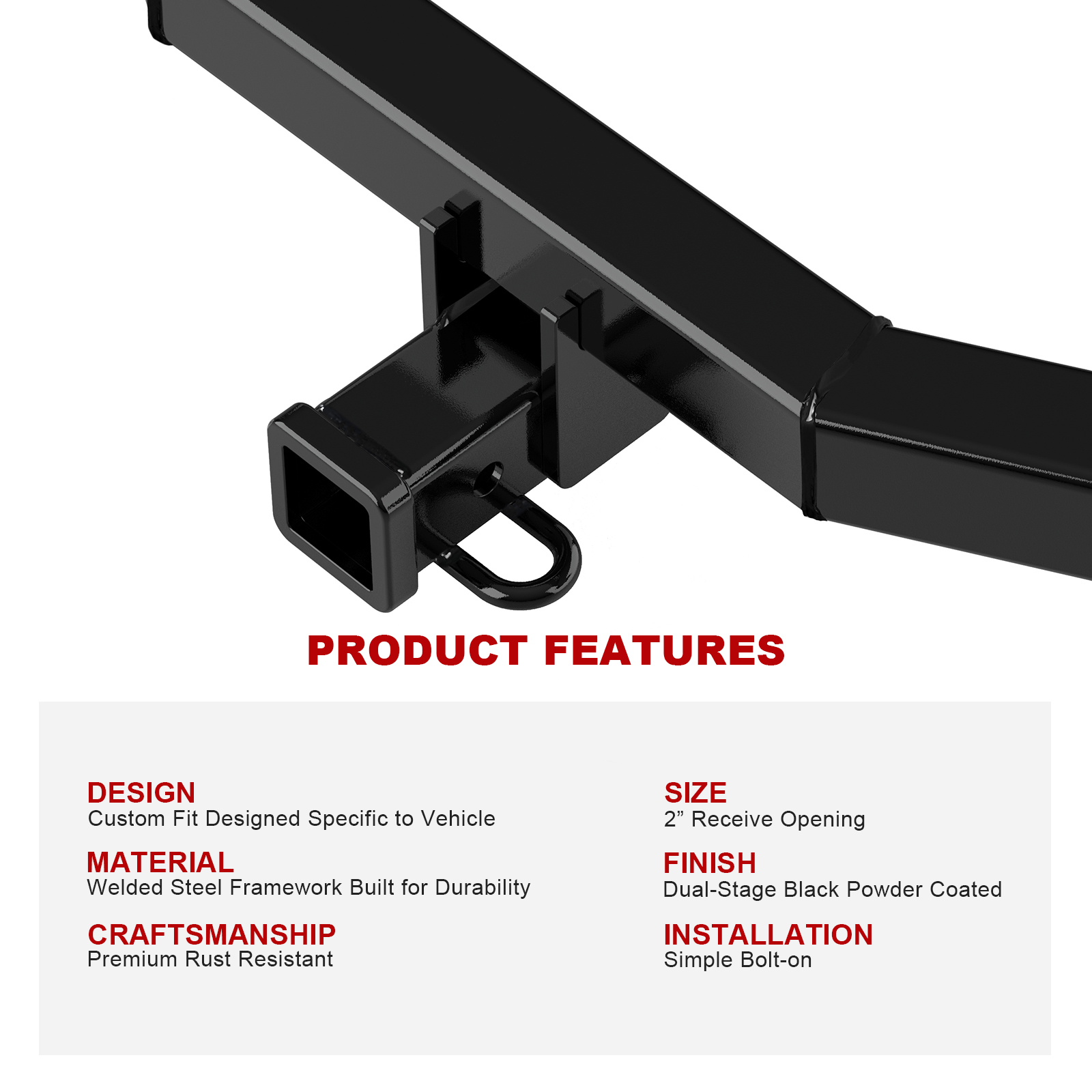 PRODUCT FEATURES

DESIGN
Custom Fit Designed Specific to Vehicle

MATERIAL
Welded Steel Framework Built for Durability

CRAFTSMANSHIP
Premium Rust Resistant

SIZE
2" Receive Opening

FINISH
Dual-Stage Black Powder Coated

INSTALLATION
Simple Bolt-on